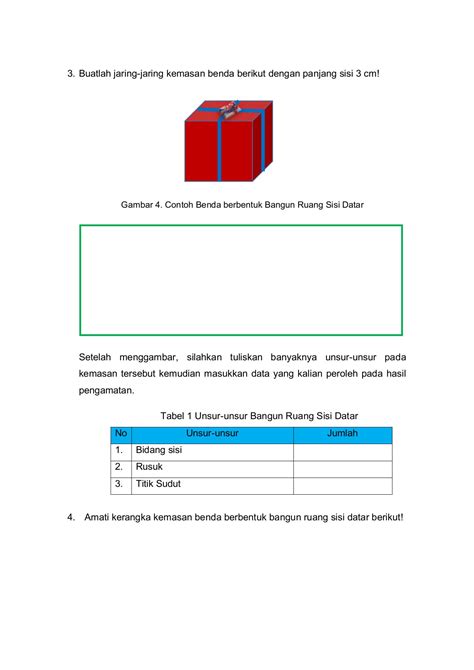 3. Buatlah jaring-jaring kemasan benda berikut dengan panjang sisi 3 cm!

Gambar 4. Contoh Benda berbentuk Bangun Ruang Sisi Datar

Setelah menggambar, silahkan tuliskan banyaknya unsur-unsur pada kemasan tersebut kemudian masukkan data yang kalian peroleh pada hasil pengamatan.

Tabel 1 Unsur-unsur Bangun Ruang Sisi Datar

| No | Unsur-unsur | Jumlah |
|---|---|---|
| 1. | Bidang sisi | |
| 2. | Rusuk | |
| 3. | Titik Sudut | |

4. Amati kerangka kemasan benda berbentuk bangun ruang sisi datar berikut!